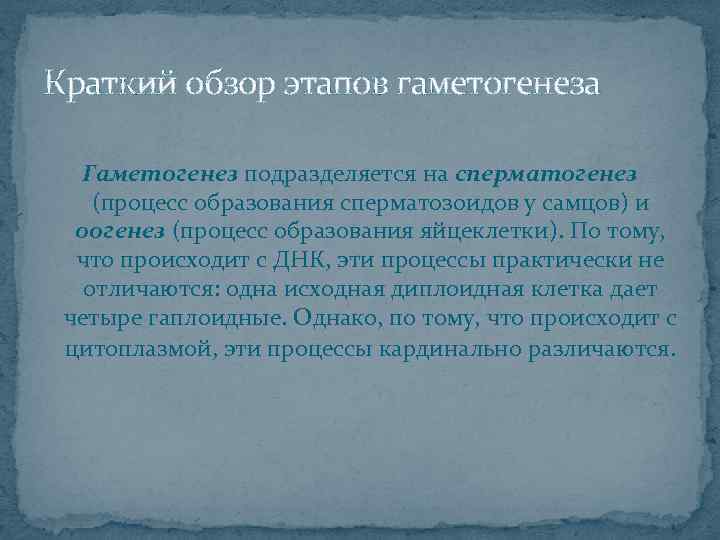 Краткий обзор этапов гаметогенеза

Гаметогенез подразделяется на сперматогенез (процесс образования сперматозоидов у самцов) и оогенез (процесс образования яйцеклетки). По тому, что происходит с ДНК, эти процессы практически не отличаются: одна исходная диплоидная клетка дает четыре гаплоидные. Однако, по тому, что происходит с цитоплазмой, эти процессы кардинально различаются.